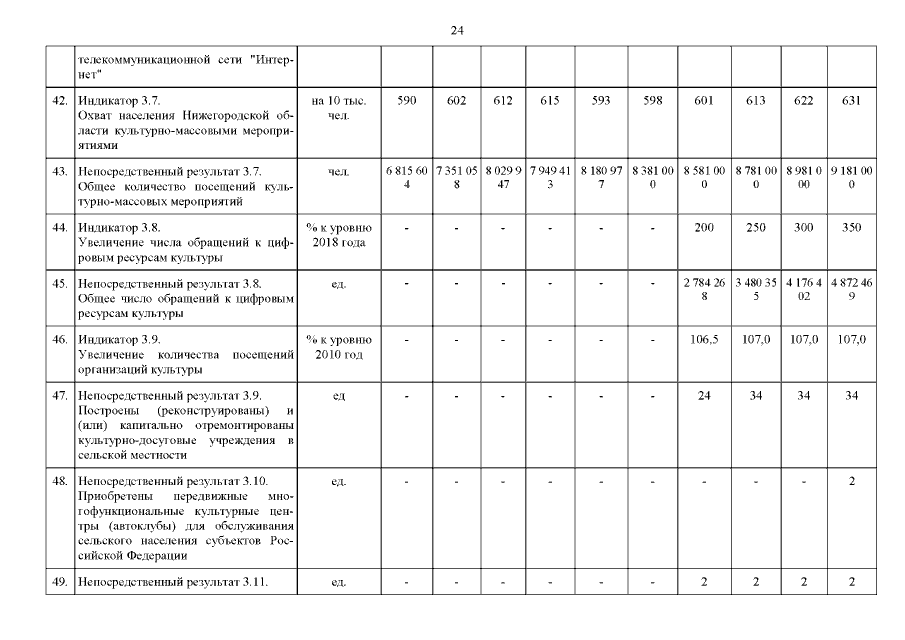 24

|  |  |  |  |  |  |  |  |  |  |  |  |  |
|---|---|---|---|---|---|---|---|---|---|---|---|---|
|  | телекоммуникационной сети "Интернет" |  |  |  |  |  |  |  |  |  |  |  |
| 42. | Индикатор 3.7. Охват населения Нижегородской области культурно-массовыми мероприятиями | на 10 тыс. чел. | 590 | 602 | 612 | 615 | 593 | 598 | 601 | 613 | 622 | 631 |
| 43. | Непосредственный результат 3.7. Общее количество посещений культурно-массовых мероприятий | чел. | 6 815 604 | 7 351 058 | 8 029 947 | 7 949 413 | 8 180 977 | 8 381 000 | 8 581 000 | 8 781 000 | 8 981 000 | 9 181 000 |
| 44. | Индикатор 3.8. Увеличение числа обращений к цифровым ресурсам культуры | % к уровню 2018 года | - | - | - | - | - | - | 200 | 250 | 300 | 350 |
| 45. | Непосредственный результат 3.8. Общее число обращений к цифровым ресурсам культуры | ед. | - | - | - | - | - | - | 2 784 268 | 3 480 355 | 4 176 402 | 4 872 469 |
| 46. | Индикатор 3.9. Увеличение количества посещений организаций культуры | % к уровню 2010 год | - | - | - | - | - | - | 106,5 | 107,0 | 107,0 | 107,0 |
| 47. | Непосредственный результат 3.9. Построены (реконструированы) и (или) капитально отремонтированы культурно-досуговые учреждения в сельской местности | ед | - | - | - | - | - | - | 24 | 34 | 34 | 34 |
| 48. | Непосредственный результат 3.10. Приобретены передвижные многофункциональные культурные центры (автоклубы) для обслуживания сельского населения субъектов Российской Федерации | ед. | - | - | - | - | - | - | - | - | - | 2 |
| 49. | Непосредственный результат 3.11. | ед. | - | - | - | - | - | - | 2 | 2 | 2 | 2 |